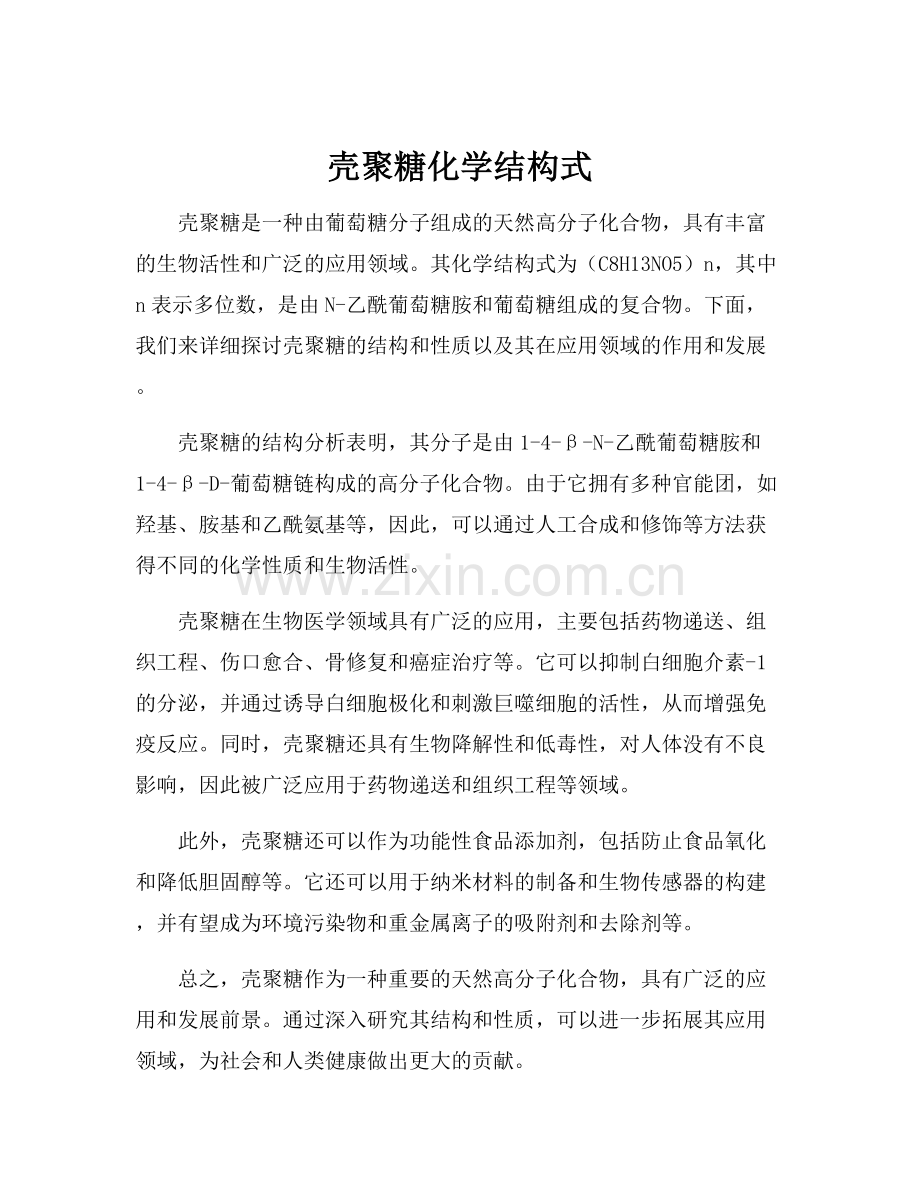 壳聚糖化学结构式

壳聚糖是一种由葡萄糖分子组成的天然高分子化合物，具有丰富的生物活性和广泛的应用领域。其化学结构式为（C8H13NO5）n，其中n表示多位数，是由N-乙酰葡萄糖胺和葡萄糖组成的复合物。下面，我们来详细探讨壳聚糖的结构和性质以及其在应用领域的作用和发展。

壳聚糖的结构分析表明，其分子是由1-4-β-N-乙酰葡萄糖胺和1-4-β-D-葡萄糖链构成的高分子化合物。由于它拥有多种官能团，如羟基、胺基和乙酰氨基等，因此，可以通过人工合成和修饰等方法获得不同的化学性质和生物活性。

www.zixin.com.cn

壳聚糖在生物医学领域具有广泛的应用，主要包括药物递送、组织工程、伤口愈合、骨修复和癌症治疗等。它可以抑制白细胞介素-1的分泌，并通过诱导白细胞极化和刺激巨噬细胞的活性，从而增强免疫反应。同时，壳聚糖还具有生物降解性和低毒性，对人体没有不良影响，因此被广泛应用于药物递送和组织工程等领域。

此外，壳聚糖还可以作为功能性食品添加剂，包括防止食品氧化和降低胆固醇等。它还可以用于纳米材料的制备和生物传感器的构建，并有望成为环境污染物和重金属离子的吸附剂和去除剂等。

总之，壳聚糖作为一种重要的天然高分子化合物，具有广泛的应用和发展前景。通过深入研究其结构和性质，可以进一步拓展其应用领域，为社会和人类健康做出更大的贡献。